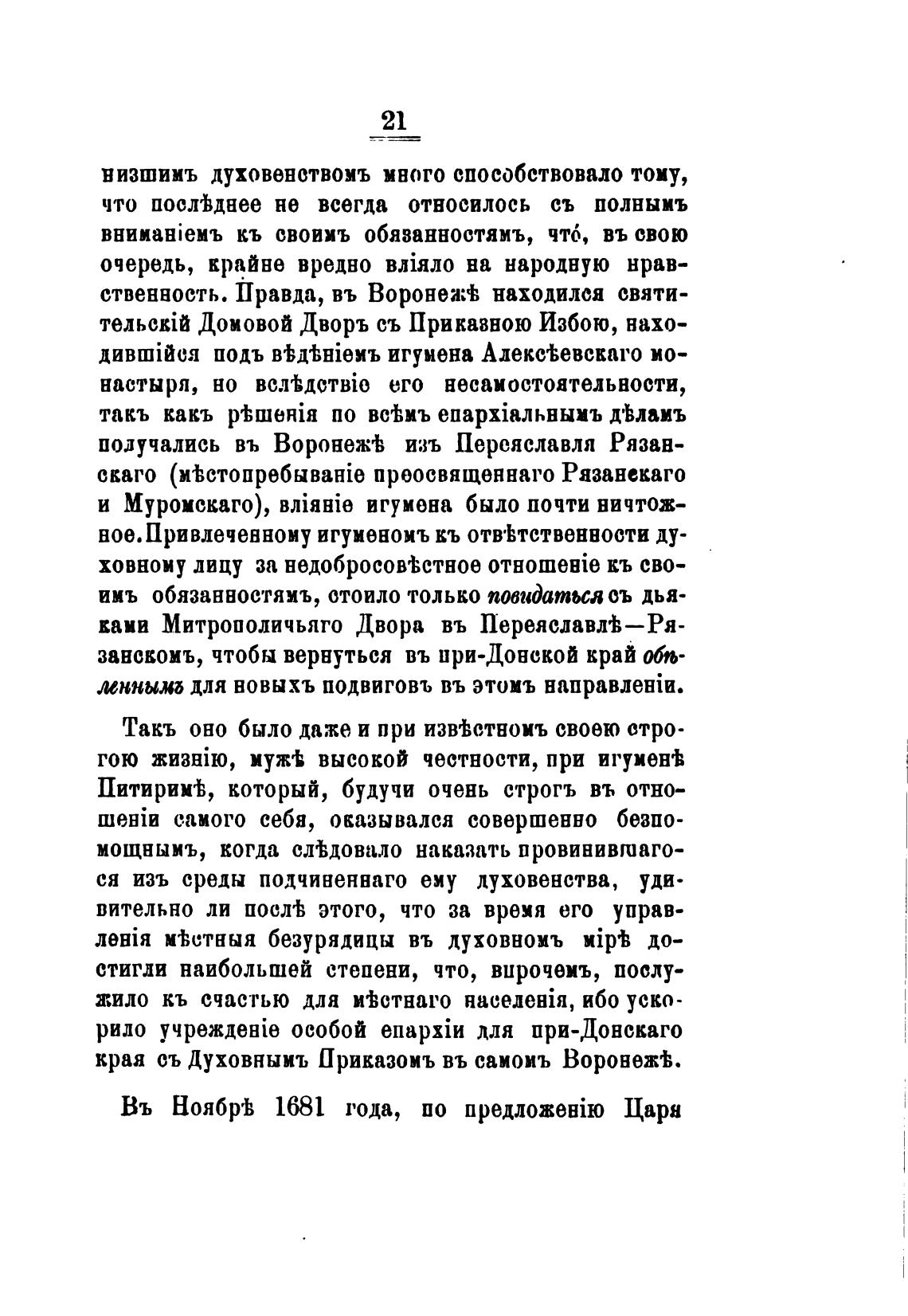 21

низшимъ духовенствомъ много способствовало тому, что послѣднее не всегда относилось съ полнымъ вниманіемъ къ своимъ обязанностямъ, что́, въ свою очередь, крайне вредно вліяло на народную нравственность. Правда, въ Воронежѣ находился святительскій Домовой Дворъ съ Приказною Избою, находившійся подъ вѣдѣніемъ игумена Алексѣевскаго монастыря, но вслѣдствіе его несамостоятельности, такъ какъ рѣшенія по всѣмъ епархіальнымъ дѣламъ получались въ Воронежѣ изъ Переяславля Рязанскаго (мѣстопребываніе преосвященнаго Рязанскаго и Муромскаго), вліяніе игумена было почти ничтожное. Привлеченному игуменомъ къ отвѣтственности духовному лицу за недобросовѣстное отношеніе къ своимъ обязанностямъ, стоило только повидаться съ дьяками Митрополичьяго Двора въ Переяславлѣ—Рязанскомъ, чтобы вернуться въ при-Донской край обѣленнымъ для новыхъ подвиговъ въ этомъ направленіи.

Такъ оно было даже и при извѣстномъ своею строгою жизнію, мужѣ высокой честности, при игуменѣ Питиримѣ, который, будучи очень строгъ въ отношеніи самого себя, оказывался совершенно безпомощнымъ, когда слѣдовало наказать провинившагося изъ среды подчиненнаго ему духовенства, удивительно ли послѣ этого, что за время его управленія мѣстныя безурядицы въ духовномъ мірѣ достигли наибольшей степени, что, впрочемъ, послужило къ счастью для мѣстнаго населенія, ибо ускорило учрежденіе особой епархіи для при-Донскаго края съ Духовнымъ Приказомъ въ самомъ Воронежѣ.

Въ Ноябрѣ 1681 года, по предложенію Царя